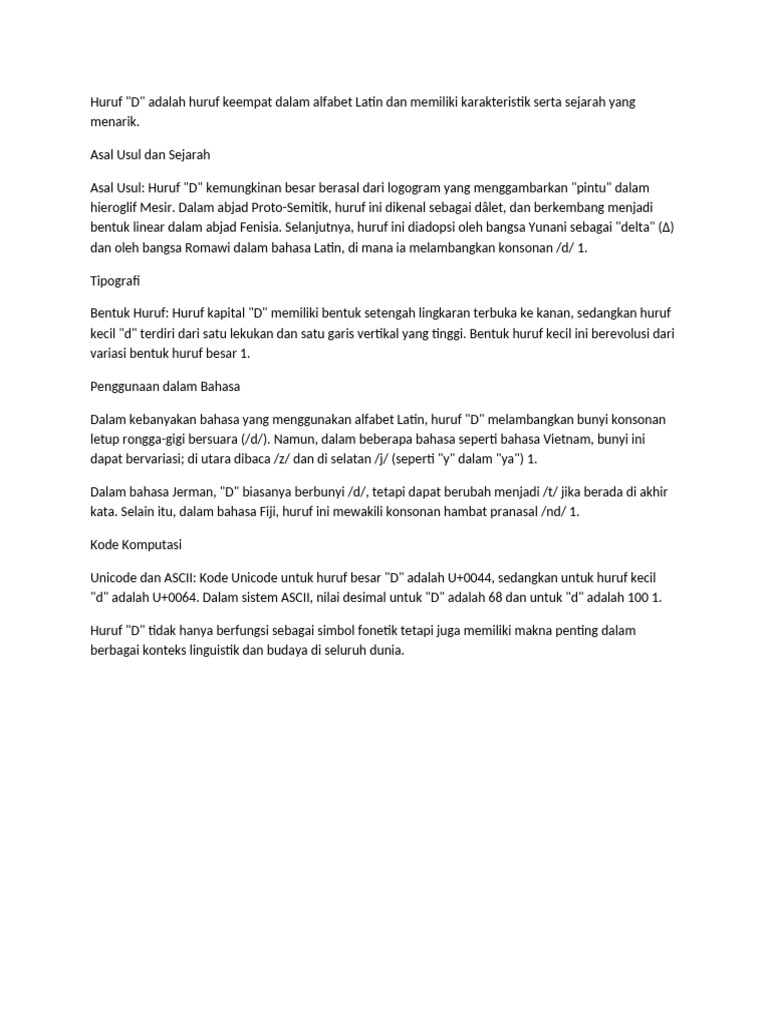 Huruf "D" adalah huruf keempat dalam alfabet Latin dan memiliki karakteristik serta sejarah yang menarik.

Asal Usul dan Sejarah

Asal Usul: Huruf "D" kemungkinan besar berasal dari logogram yang menggambarkan "pintu" dalam hieroglif Mesir. Dalam abjad Proto-Semitik, huruf ini dikenal sebagai dâlet, dan berkembang menjadi bentuk linear dalam abjad Fenisia. Selanjutnya, huruf ini diadopsi oleh bangsa Yunani sebagai "delta" (Δ) dan oleh bangsa Romawi dalam bahasa Latin, di mana ia melambangkan konsonan /d/ 1.

Tipografi

Bentuk Huruf: Huruf kapital "D" memiliki bentuk setengah lingkaran terbuka ke kanan, sedangkan huruf kecil "d" terdiri dari satu lekukan dan satu garis vertikal yang tinggi. Bentuk huruf kecil ini berevolusi dari variasi bentuk huruf besar 1.

Penggunaan dalam Bahasa

Dalam kebanyakan bahasa yang menggunakan alfabet Latin, huruf "D" melambangkan bunyi konsonan letup rongga-gigi bersuara (/d/). Namun, dalam beberapa bahasa seperti bahasa Vietnam, bunyi ini dapat bervariasi; di utara dibaca /z/ dan di selatan /j/ (seperti "y" dalam "ya") 1.

Dalam bahasa Jerman, "D" biasanya berbunyi /d/, tetapi dapat berubah menjadi /t/ jika berada di akhir kata. Selain itu, dalam bahasa Fiji, huruf ini mewakili konsonan hambat pranasal /nd/ 1.

Kode Komputasi

Unicode dan ASCII: Kode Unicode untuk huruf besar "D" adalah U+0044, sedangkan untuk huruf kecil "d" adalah U+0064. Dalam sistem ASCII, nilai desimal untuk "D" adalah 68 dan untuk "d" adalah 100 1.

Huruf "D" tidak hanya berfungsi sebagai simbol fonetik tetapi juga memiliki makna penting dalam berbagai konteks linguistik dan budaya di seluruh dunia.